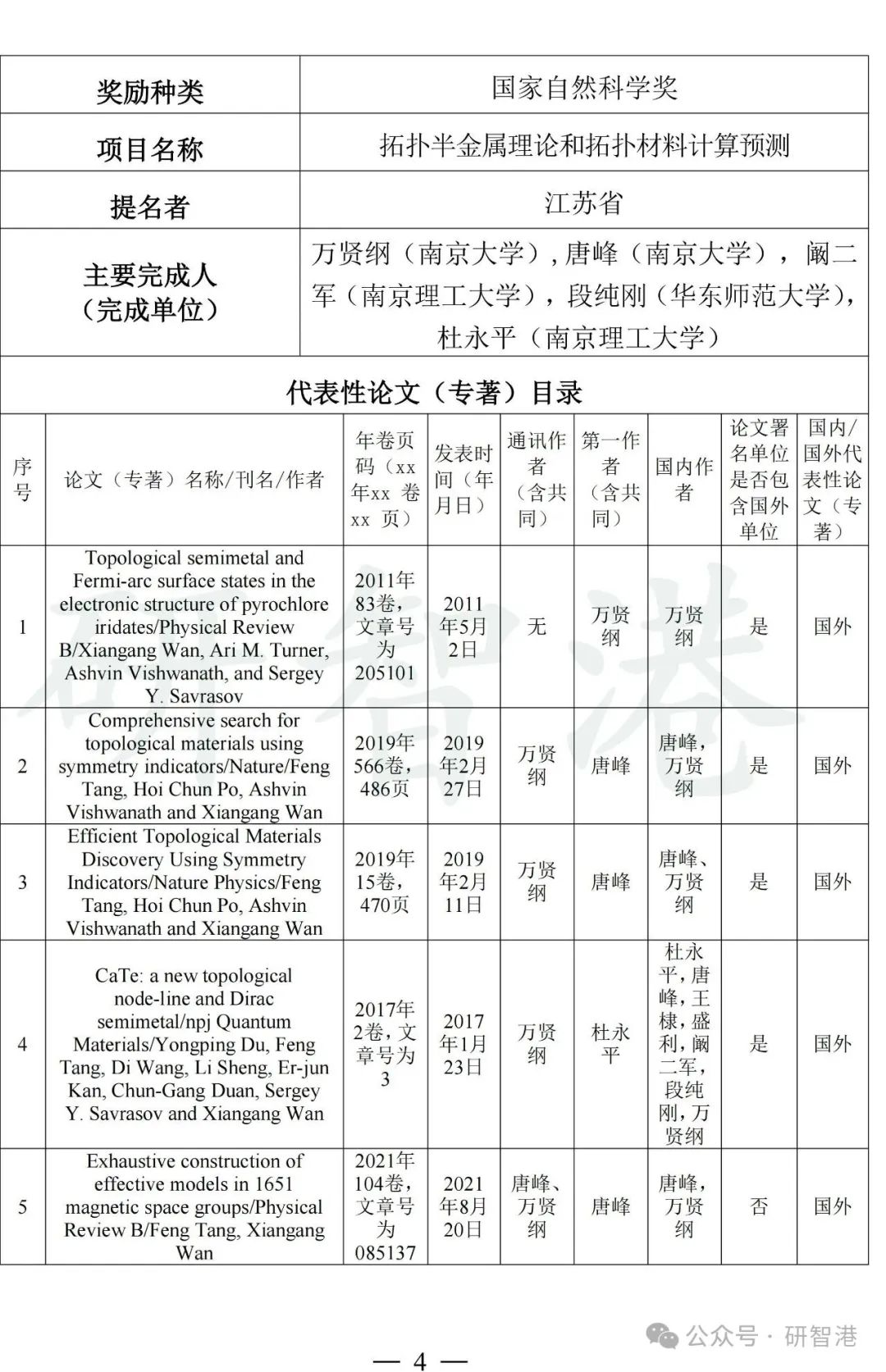 | 奖励种类 | 国家自然科学奖 |
|---|---|
| 项目名称 | 拓扑半金属理论和拓扑材料计算预测 |
| 提名者 | 江苏省 |
| 主要完成人（完成单位） | 万贤纲（南京大学），唐峰（南京大学），阚二军（南京理工大学），段纯刚（华东师范大学），杜永平（南京理工大学） |

代表性论文（专著）目录

| 序号 | 论文（专著）名称/刊名/作者 | 年卷页码（xx年xx 卷xx 页） | 发表时间（年月日） | 通讯作者（含共同） | 第一作者（含共同） | 国内作者 | 论文署名单位是否包含国外单位 | 国内/国外代表性论文（专著） |
|---|---|---|---|---|---|---|---|---|
| 1 | Topological semimetal and Fermi-arc surface states in the electronic structure of pyrochlore iridates/Physical Review B/Xiangang Wan, Ari M. Turner, Ashvin Vishwanath, and Sergey Y. Savrasov | 2011年83卷，文章号为205101 | 2011年5月2日 | 无 | 万贤纲 | 万贤纲 | 是 | 国外 |
| 2 | Comprehensive search for topological materials using symmetry indicators/Nature/Feng Tang, Hoi Chun Po, Ashvin Vishwanath and Xiangang Wan | 2019年566卷，486页 | 2019年2月27日 | 万贤纲 | 唐峰 | 唐峰，万贤纲 | 是 | 国外 |
| 3 | Efficient Topological Materials Discovery Using Symmetry Indicators/Nature Physics/Feng Tang, Hoi Chun Po, Ashvin Vishwanath and Xiangang Wan | 2019年15卷，470页 | 2019年2月11日 | 万贤纲 | 唐峰 | 唐峰、万贤纲 | 是 | 国外 |
| 4 | CaTe: a new topological node-line and Dirac semimetal/npj Quantum Materials/Yongping Du, Feng Tang, Di Wang, Li Sheng, Er-jun Kan, Chun-Gang Duan, Sergey Y. Savrasov and Xiangang Wan | 2017年2卷，文章号为3 | 2017年1月23日 | 万贤纲 | 杜永平 | 杜永平，唐峰，王棣，盛利，阚二军，段纯刚，万贤纲 | 是 | 国外 |
| 5 | Exhaustive construction of effective models in 1651 magnetic space groups/Physical Review B/Feng Tang, Xiangang Wan | 2021年104卷，文章号为085137 | 2021年8月20日 | 唐峰、万贤纲 | 唐峰 | 唐峰，万贤纲 | 否 | 国外 |

研智港

公众号 · 研智港

— 4 —